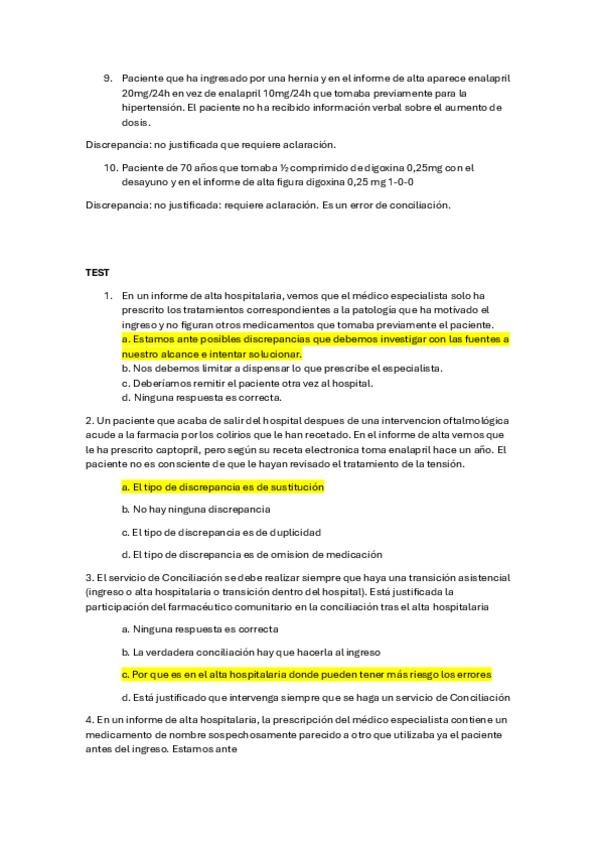 9. Paciente que ha ingresado por una hernia y en el informe de alta aparece enalapril 20mg/24h en vez de enalapril 10mg/24h que tomaba previamente para la hipertensión. El paciente no ha recibido información verbal sobre el aumento de dosis.

Discrepancia: no justificada que requiere aclaración.

10. Paciente de 70 años que tomaba ½ comprimido de digoxina 0,25mg con el desayuno y en el informe de alta figura digoxina 0,25 mg 1-0-0

Discrepancia: no justificada: requiere aclaración. Es un error de conciliación.

TEST

1. En un informe de alta hospitalaria, vemos que el médico especialista solo ha prescrito los tratamientos correspondientes a la patología que ha motivado el ingreso y no figuran otros medicamentos que tomaba previamente el paciente.
a. Estamos ante posibles discrepancias que debemos investigar con las fuentes a nuestro alcance e intentar solucionar.
b. Nos debemos limitar a dispensar lo que prescribe el especialista.
c. Deberíamos remitir el paciente otra vez al hospital.
d. Ninguna respuesta es correcta.

2. Un paciente que acaba de salir del hospital despues de una intervencion oftalmológica acude a la farmacia por los colirios que le han recetado. En el informe de alta vemos que le ha prescrito captopril, pero según su receta electronica toma enalapril hace un año. El paciente no es consciente de que le hayan revisado el tratamiento de la tensión.

a. El tipo de discrepancia es de sustitución

b. No hay ninguna discrepancia

c. El tipo de discrepancia es de duplicidad

d. El tipo de discrepancia es de omision de medicación

3. El servicio de Conciliación se debe realizar siempre que haya una transición asistencial (ingreso o alta hospitalaria o transición dentro del hospital). Está justificada la participación del farmacéutico comunitario en la conciliación tras el alta hospitalaria

a. Ninguna respuesta es correcta

b. La verdadera conciliación hay que hacerla al ingreso

c. Por que es en el alta hospitalaria donde pueden tener más riesgo los errores

d. Está justificado que intervenga siempre que se haga un servicio de Conciliación

4. En un informe de alta hospitalaria, la prescripción del médico especialista contiene un medicamento de nombre sospechosamente parecido a otro que utilizaba ya el paciente antes del ingreso. Estamos ante